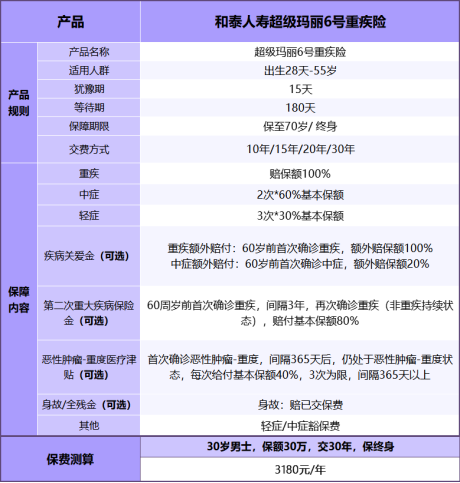 | 产品 | | 和泰人寿超级玛丽6号重疾险 |
|---|---|---|
| 产品规则 | 产品名称 | 超级玛丽6号重疾险 |
| | 适用人群 | 出生28天-55岁 |
| | 犹豫期 | 15天 |
| | 等待期 | 180天 |
| | 保障期限 | 保至70岁/ 终身 |
| | 交费方式 | 10年/15年/20年/30年 |
| 保障内容 | 重疾 | 赔保额100% |
| | 中症 | 2次*60%基本保额 |
| | 轻症 | 3次*30%基本保额 |
| | 疾病关爱金（可选） | 重疾额外赔付：60岁前首次确诊重疾，额外赔保额100% 中症额外赔付：60岁前首次确诊中症，额外赔保额20% |
| | 第二次重大疾病保险金（可选） | 60周岁前首次确诊重疾，间隔3年，再次确诊重疾（非重疾持续状态），赔付基本保额80% |
| | 恶性肿瘤-重度医疗津贴（可选） | 首次确诊恶性肿瘤-重度，间隔365天后，仍处于恶性肿瘤-重度状态，每次给付基本保额40%，3次为限，间隔365天以上 |
| | 身故/全残金（可选） | 身故：赔已交保费 |
| | 其他 | 轻症/中症豁保费 |
| 保费测算 | | 30岁男士，保额30万，交30年，保终身 |
| | | 3180元/年 |